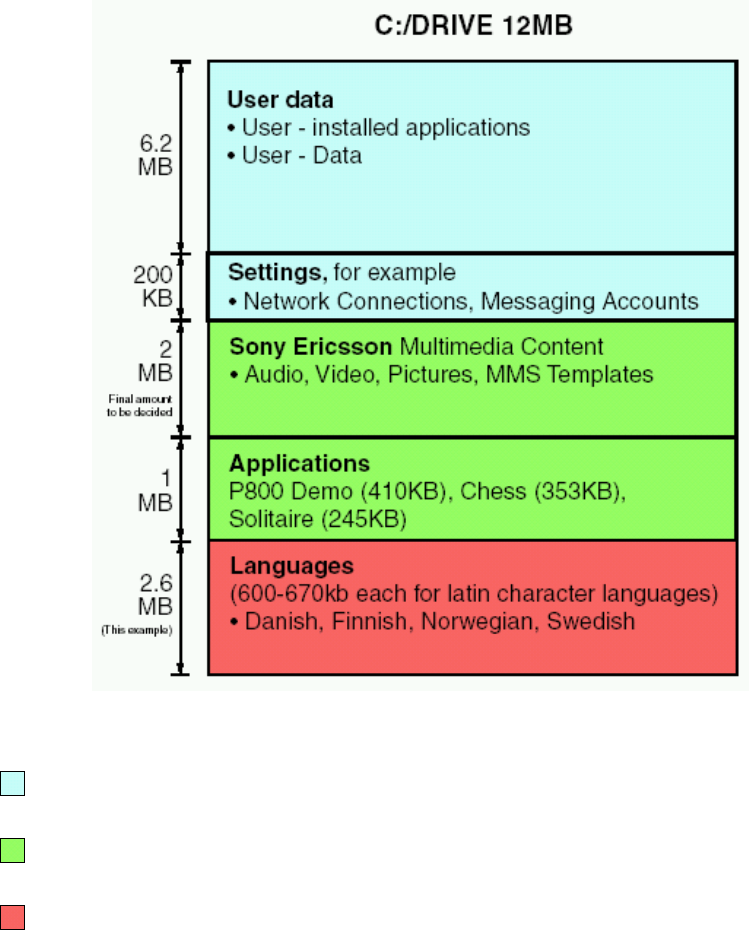 C:/DRIVE 12MB

6.2 MB

User data
• User - installed applications
• User - Data

200 KB

Settings, for example
• Network Connections, Messaging Accounts

2 MB
Final amount to be decided

Sony Ericsson Multimedia Content
• Audio, Video, Pictures, MMS Templates

1 MB

Applications
P800 Demo (410KB), Chess (353KB), Solitaire (245KB)

2.6 MB
(This example)

Languages
(600-670kb each for latin character languages)
• Danish, Finnish, Norwegian, Swedish